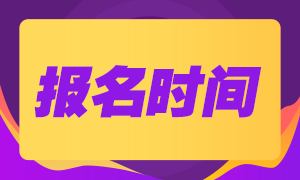 报名时间